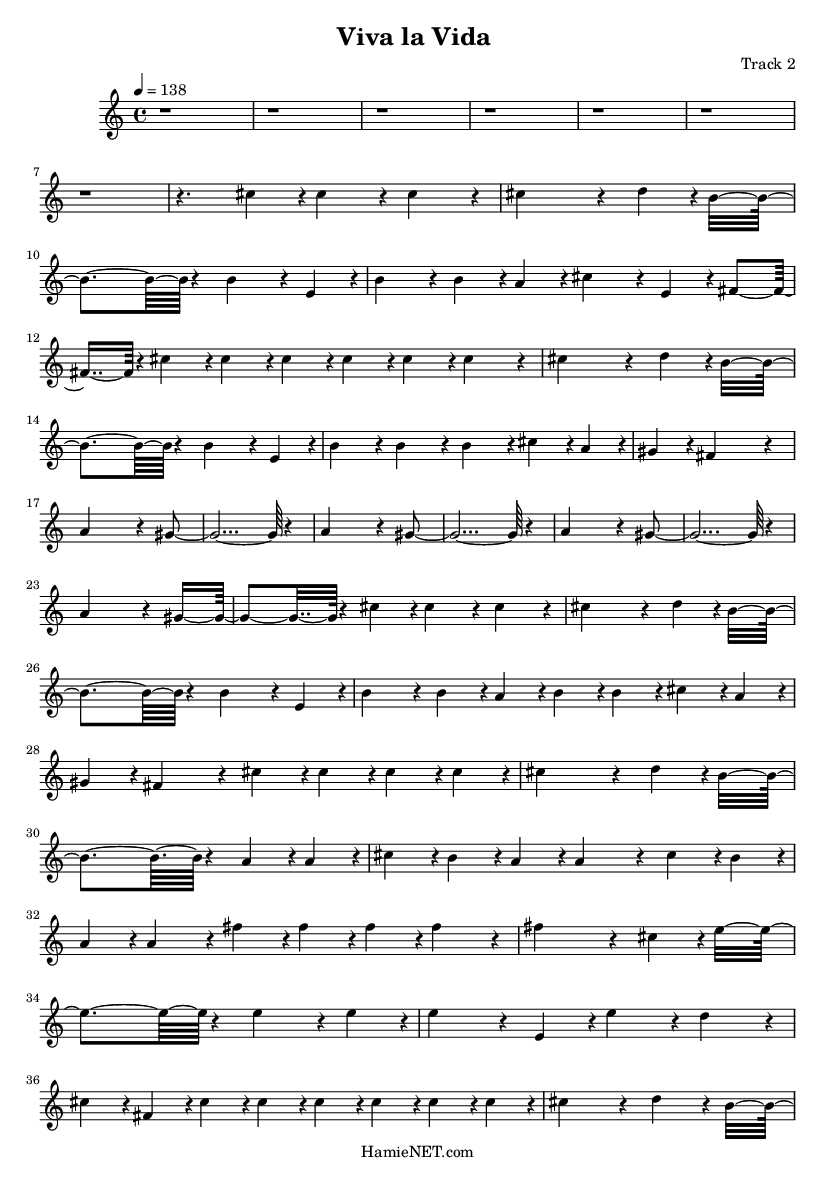 Viva la Vida

Track 2

♩ = 138

7

10

12

14

17

23

26

28

30

32

34

36

HamieNET.com